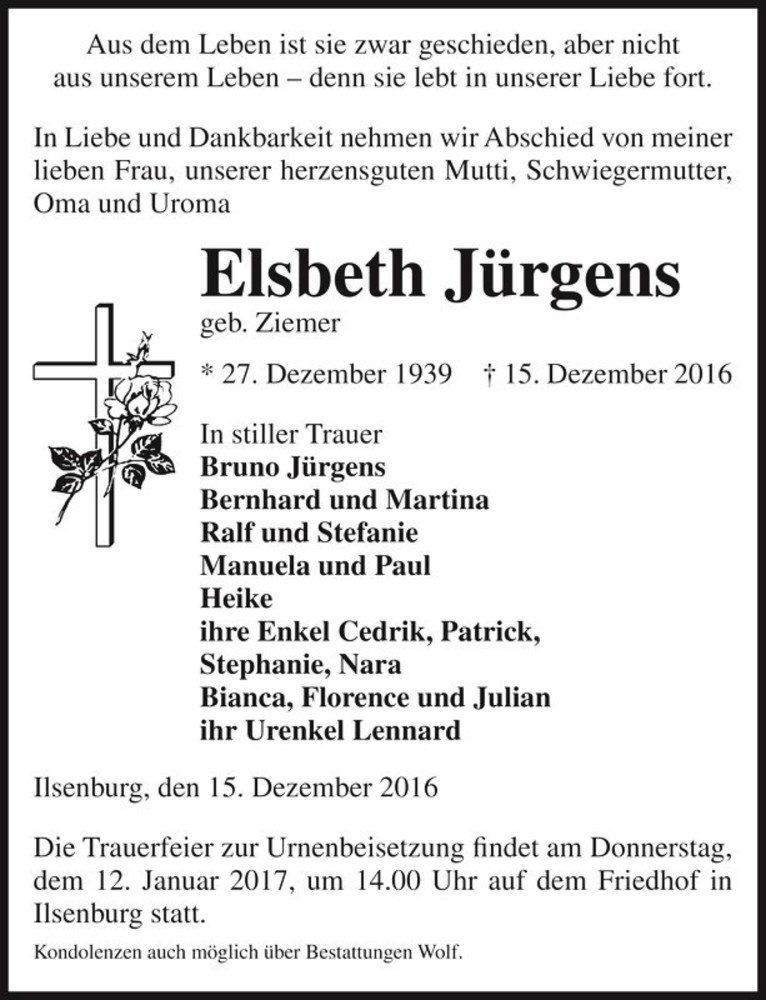 Aus dem Leben ist sie zwar geschieden, aber nicht aus unserem Leben – denn sie lebt in unserer Liebe fort.

In Liebe und Dankbarkeit nehmen wir Abschied von meiner lieben Frau, unserer herzensguten Mutti, Schwiegermutter, Oma und Uroma

Elsbeth Jürgens

geb. Ziemer

* 27. Dezember 1939 † 15. Dezember 2016

In stiller Trauer
Bruno Jürgens
Bernhard und Martina
Ralf und Stefanie
Manuela und Paul
Heike
ihre Enkel Cedrik, Patrick, Stephanie, Nara
Bianca, Florence und Julian
ihr Urenkel Lennard

Ilsenburg, den 15. Dezember 2016

Die Trauerfeier zur Urnenbeisetzung findet am Donnerstag, dem 12. Januar 2017, um 14.00 Uhr auf dem Friedhof in Ilsenburg statt.

Kondolenzen auch möglich über Bestattungen Wolf.